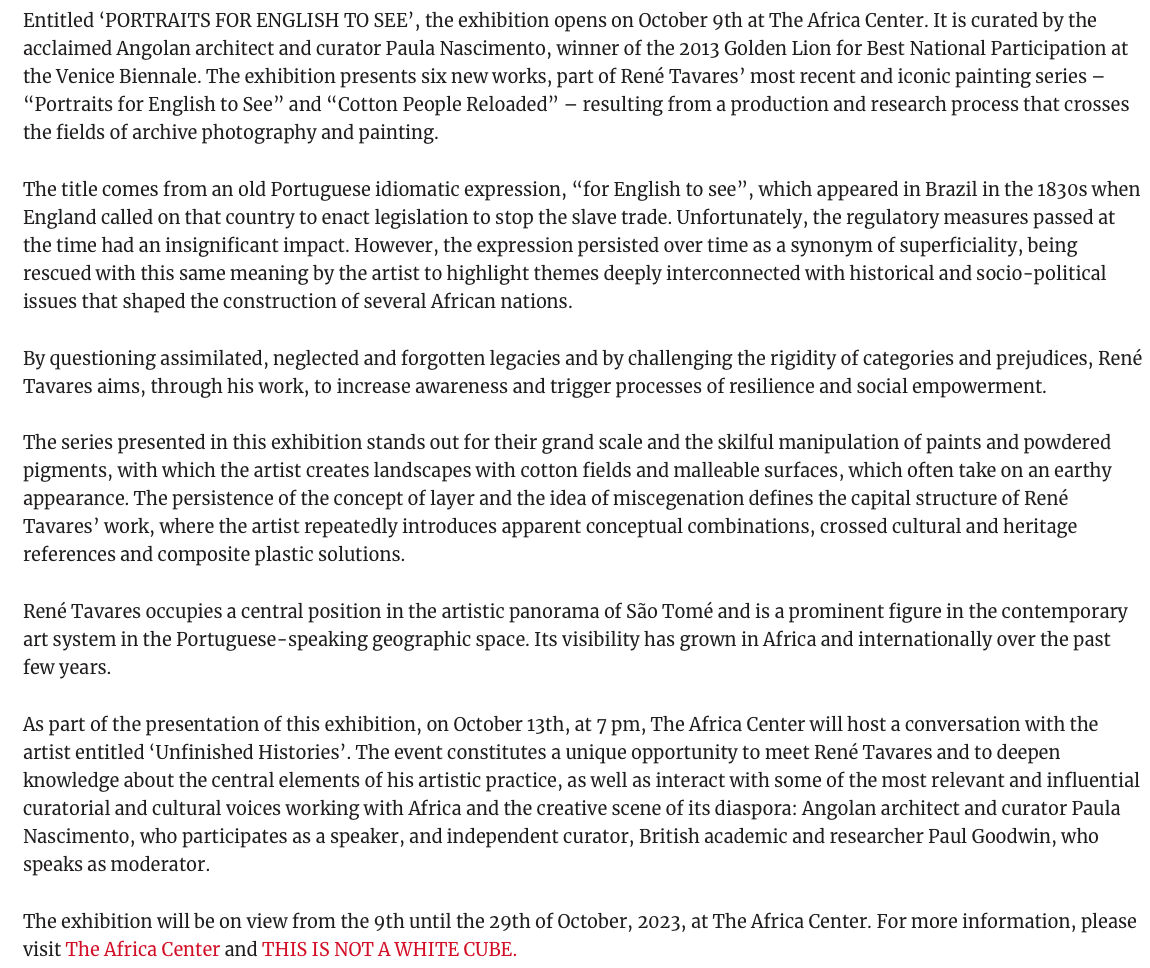 Entitled ‘PORTRAITS FOR ENGLISH TO SEE’, the exhibition opens on October 9th at The Africa Center. It is curated by the acclaimed Angolan architect and curator Paula Nascimento, winner of the 2013 Golden Lion for Best National Participation at the Venice Biennale. The exhibition presents six new works, part of René Tavares’ most recent and iconic painting series – “Portraits for English to See” and “Cotton People Reloaded” – resulting from a production and research process that crosses the fields of archive photography and painting.

The title comes from an old Portuguese idiomatic expression, “for English to see”, which appeared in Brazil in the 1830s when England called on that country to enact legislation to stop the slave trade. Unfortunately, the regulatory measures passed at the time had an insignificant impact. However, the expression persisted over time as a synonym of superficiality, being rescued with this same meaning by the artist to highlight themes deeply interconnected with historical and socio-political issues that shaped the construction of several African nations.

By questioning assimilated, neglected and forgotten legacies and by challenging the rigidity of categories and prejudices, René Tavares aims, through his work, to increase awareness and trigger processes of resilience and social empowerment.

The series presented in this exhibition stands out for their grand scale and the skilful manipulation of paints and powdered pigments, with which the artist creates landscapes with cotton fields and malleable surfaces, which often take on an earthy appearance. The persistence of the concept of layer and the idea of miscegenation defines the capital structure of René Tavares’ work, where the artist repeatedly introduces apparent conceptual combinations, crossed cultural and heritage references and composite plastic solutions.

René Tavares occupies a central position in the artistic panorama of São Tomé and is a prominent figure in the contemporary art system in the Portuguese-speaking geographic space. Its visibility has grown in Africa and internationally over the past few years.

As part of the presentation of this exhibition, on October 13th, at 7 pm, The Africa Center will host a conversation with the artist entitled ‘Unfinished Histories’. The event constitutes a unique opportunity to meet René Tavares and to deepen knowledge about the central elements of his artistic practice, as well as interact with some of the most relevant and influential curatorial and cultural voices working with Africa and the creative scene of its diaspora: Angolan architect and curator Paula Nascimento, who participates as a speaker, and independent curator, British academic and researcher Paul Goodwin, who speaks as moderator.

The exhibition will be on view from the 9th until the 29th of October, 2023, at The Africa Center. For more information, please visit The Africa Center and THIS IS NOT A WHITE CUBE.